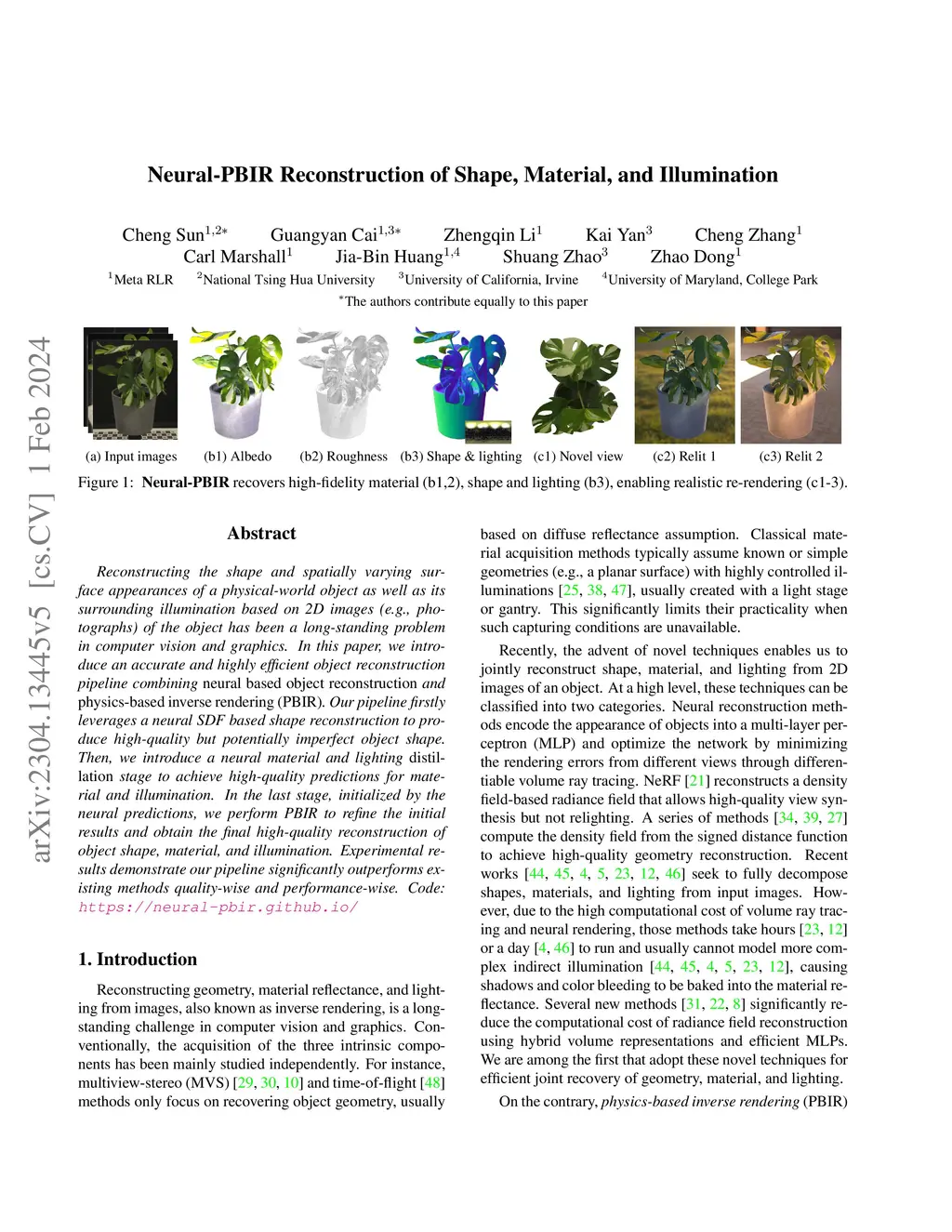 arXiv:2304.13445v5 [cs.CV] 1 Feb 2024

Neural-PBIR Reconstruction of Shape, Material, and Illumination

Cheng Sun$^{1,2*}$ Guangyan Cai$^{1,3*}$ Zhengqin Li$^{1}$ Kai Yan$^{3}$ Cheng Zhang$^{1}$
Carl Marshall$^{1}$ Jia-Bin Huang$^{1,4}$ Shuang Zhao$^{3}$ Zhao Dong$^{1}$
$^{1}$Meta RLR $^{2}$National Tsing Hua University $^{3}$University of California, Irvine $^{4}$University of Maryland, College Park
$^{*}$The authors contribute equally to this paper

(a) Input images (b1) Albedo (b2) Roughness (b3) Shape & lighting (c1) Novel view (c2) Relit 1 (c3) Relit 2

Figure 1: Neural-PBIR recovers high-fidelity material (b1,2), shape and lighting (b3), enabling realistic re-rendering (c1-3).

Abstract

Reconstructing the shape and spatially varying surface appearances of a physical-world object as well as its surrounding illumination based on 2D images (e.g., photographs) of the object has been a long-standing problem in computer vision and graphics. In this paper, we introduce an accurate and highly efficient object reconstruction pipeline combining neural based object reconstruction and physics-based inverse rendering (PBIR). Our pipeline firstly leverages a neural SDF based shape reconstruction to produce high-quality but potentially imperfect object shape. Then, we introduce a neural material and lighting distillation stage to achieve high-quality predictions for material and illumination. In the last stage, initialized by the neural predictions, we perform PBIR to refine the initial results and obtain the final high-quality reconstruction of object shape, material, and illumination. Experimental results demonstrate our pipeline significantly outperforms existing methods quality-wise and performance-wise. Code: https://neural-pbir.github.io/

1. Introduction

Reconstructing geometry, material reflectance, and lighting from images, also known as inverse rendering, is a long-standing challenge in computer vision and graphics. Conventionally, the acquisition of the three intrinsic components has been mainly studied independently. For instance, multiview-stereo (MVS) [29, 30, 10] and time-of-flight [48] methods only focus on recovering object geometry, usually based on diffuse reflectance assumption. Classical material acquisition methods typically assume known or simple geometries (e.g., a planar surface) with highly controlled illuminations [25, 38, 47], usually created with a light stage or gantry. This significantly limits their practicality when such capturing conditions are unavailable.

Recently, the advent of novel techniques enables us to jointly reconstruct shape, material, and lighting from 2D images of an object. At a high level, these techniques can be classified into two categories. Neural reconstruction methods encode the appearance of objects into a multi-layer perceptron (MLP) and optimize the network by minimizing the rendering errors from different views through differentiable volume ray tracing. NeRF [21] reconstructs a density field-based radiance field that allows high-quality view synthesis but not relighting. A series of methods [34, 39, 27] compute the density field from the signed distance function to achieve high-quality geometry reconstruction. Recent works [44, 45, 4, 5, 23, 12, 46] seek to fully decompose shapes, materials, and lighting from input images. However, due to the high computational cost of volume ray tracing and neural rendering, those methods take hours [23, 12] or a day [4, 46] to run and usually cannot model more complex indirect illumination [44, 45, 4, 5, 23, 12], causing shadows and color bleeding to be baked into the material reflectance. Several new methods [31, 22, 8] significantly reduce the computational cost of radiance field reconstruction using hybrid volume representations and efficient MLPs. We are among the first that adopt these novel techniques for efficient joint recovery of geometry, material, and lighting.

On the contrary, physics-based inverse rendering (PBIR)